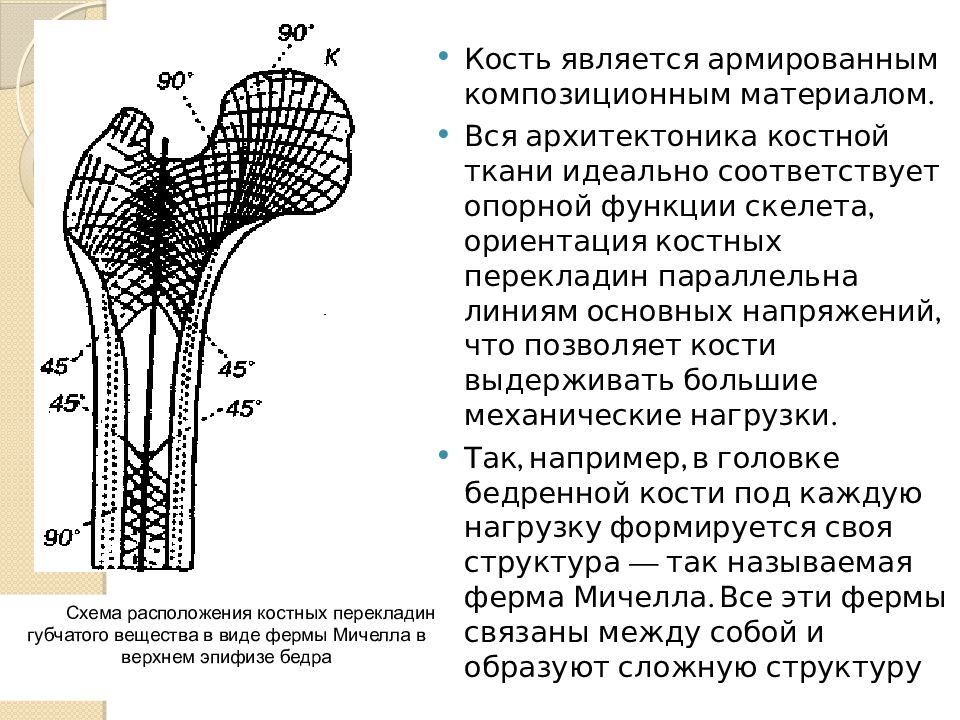 90°
К
90°
45°
45°
45°
45°
90°

Схема расположения костных перекладин губчатого вещества в виде фермы Мичелла в верхнем эпифизе бедра

• Кость является армированным композиционным материалом.

• Вся архитектоника костной ткани идеально соответствует опорной функции скелета, ориентация костных перекладин параллельна линиям основных напряжений, что позволяет кости выдерживать большие механические нагрузки.

• Так, например, в головке бедренной кости под каждую нагрузку формируется своя структура — так называемая ферма Мичелла. Все эти фермы связаны между собой и образуют сложную структуру